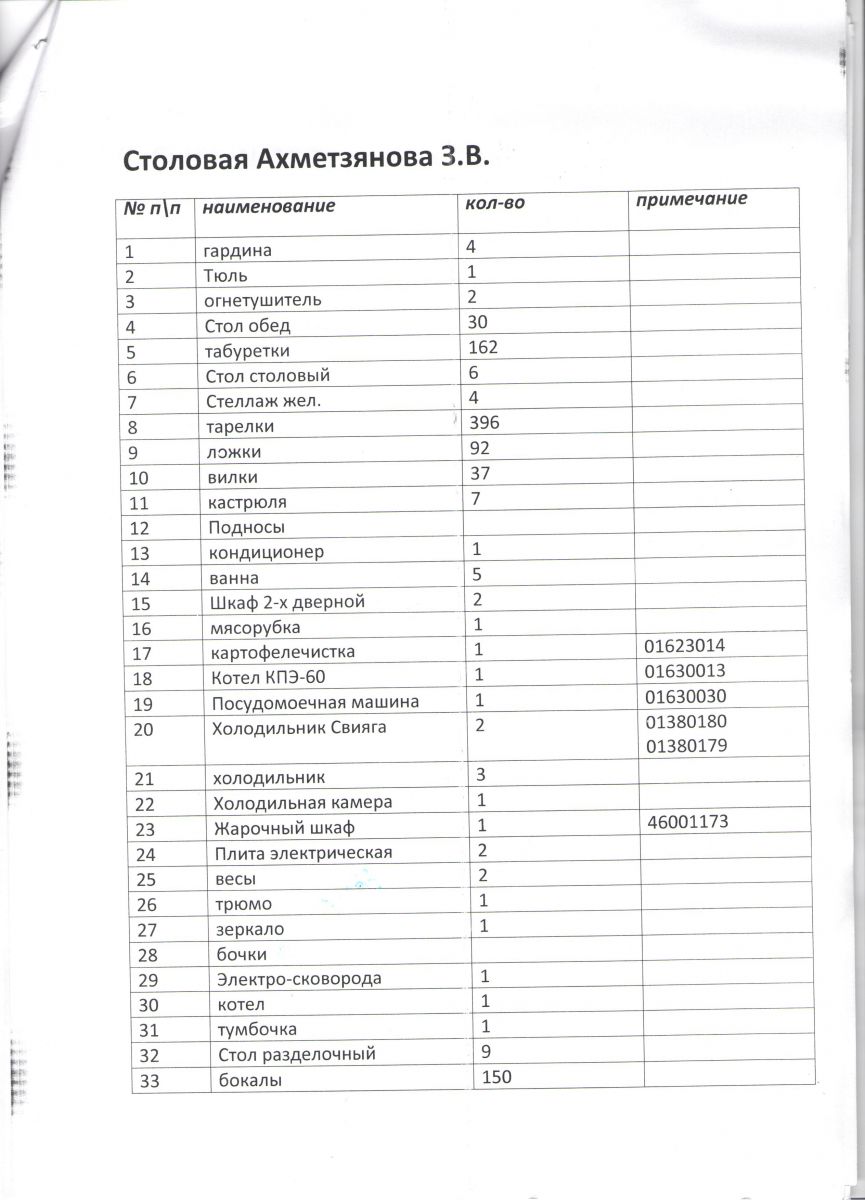 Столовая Ахметзянова З.В.

| № п\п | наименование | кол-во | примечание |
|---|---|---|---|
| 1 | гардина | 4 | |
| 2 | Тюль | 1 | |
| 3 | огнетушитель | 2 | |
| 4 | Стол обед | 30 | |
| 5 | табуретки | 162 | |
| 6 | Стол столовый | 6 | |
| 7 | Стеллаж жел. | 4 | |
| 8 | тарелки | 396 | |
| 9 | ложки | 92 | |
| 10 | вилки | 37 | |
| 11 | кастрюля | 7 | |
| 12 | Подносы | | |
| 13 | кондиционер | 1 | |
| 14 | ванна | 5 | |
| 15 | Шкаф 2-х дверной | 2 | |
| 16 | мясорубка | 1 | |
| 17 | картофелечистка | 1 | 01623014 |
| 18 | Котел КПЭ-60 | 1 | 01630013 |
| 19 | Посудомоечная машина | 1 | 01630030 |
| 20 | Холодильник Свияга | 2 | 01380180 01380179 |
| 21 | холодильник | 3 | |
| 22 | Холодильная камера | 1 | |
| 23 | Жарочный шкаф | 1 | 46001173 |
| 24 | Плита электрическая | 2 | |
| 25 | весы | 2 | |
| 26 | трюмо | 1 | |
| 27 | зеркало | 1 | |
| 28 | бочки | | |
| 29 | Электро-сковорода | 1 | |
| 30 | котел | 1 | |
| 31 | тумбочка | 1 | |
| 32 | Стол разделочный | 9 | |
| 33 | бокалы | 150 | |